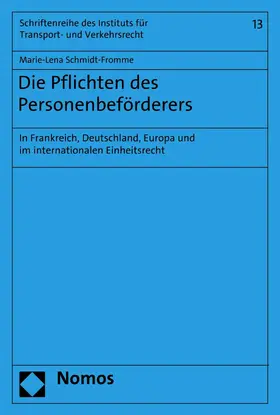 Schriftenreihe des Instituts für Transport- und Verkehrsrecht

13

Marie-Lena Schmidt-Fromme

Die Pflichten des Personenbeförderers

In Frankreich, Deutschland, Europa und im internationalen Einheitsrecht

Nomos